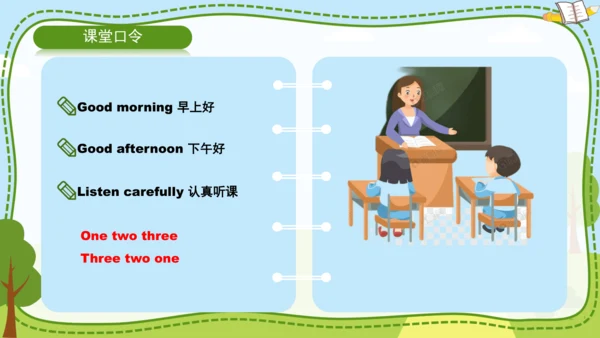 课堂口令

Good morning 早上好

Good afternoon 下午好

Listen carefully 认真听课

One two three
Three two one